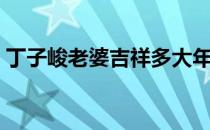 丁子峻老婆吉祥多大年